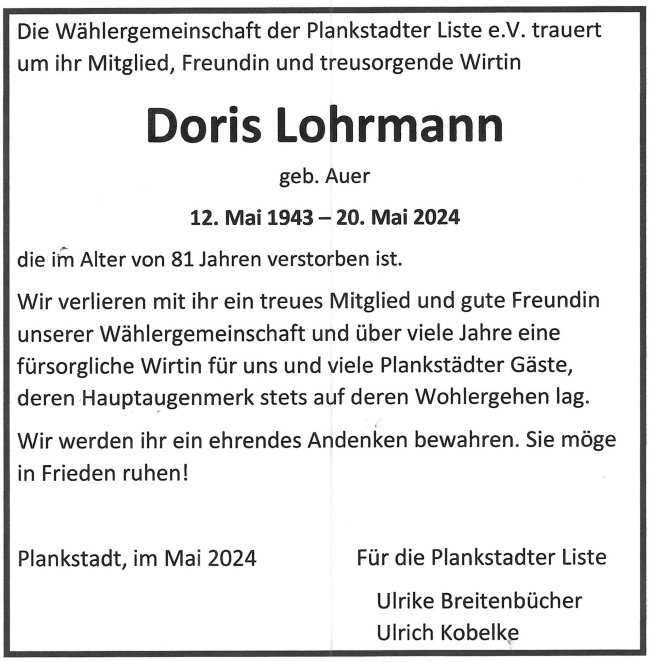 Die Wählergemeinschaft der Plankstadter Liste e.V. trauert um ihr Mitglied, Freundin und treusorgende Wirtin

Doris Lohrmann

geb. Auer

12. Mai 1943 – 20. Mai 2024

die im Alter von 81 Jahren verstorben ist.

Wir verlieren mit ihr ein treues Mitglied und gute Freundin unserer Wählergemeinschaft und über viele Jahre eine fürsorgliche Wirtin für uns und viele Plankstädter Gäste, deren Hauptaugenmerk stets auf deren Wohlergehen lag.

Wir werden ihr ein ehrendes Andenken bewahren. Sie möge in Frieden ruhen!

Plankstadt, im Mai 2024

Für die Plankstadter Liste

Ulrike Breitenbücher
Ulrich Kobelke